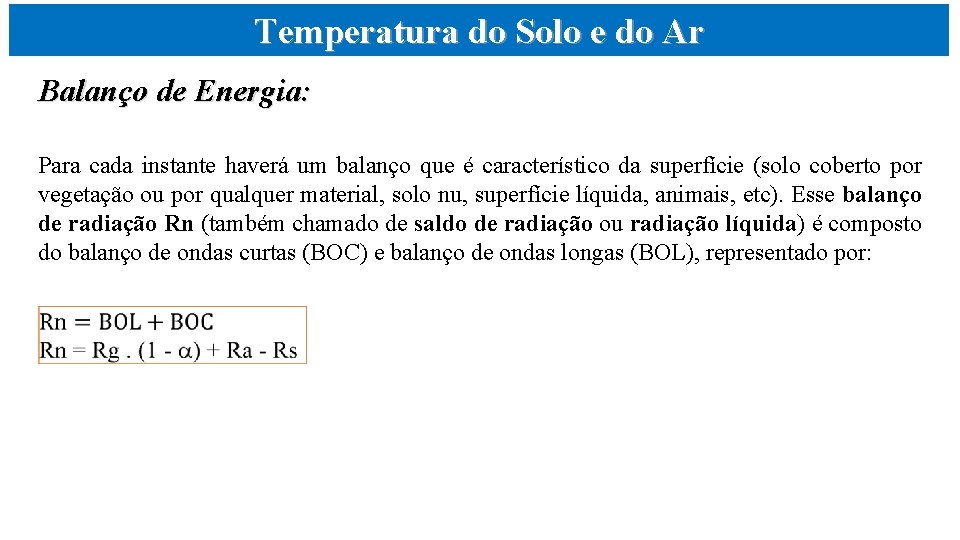 Temperatura do Solo e do Ar

Balanço de Energia:

Para cada instante haverá um balanço que é característico da superfície (solo coberto por vegetação ou por qualquer material, solo nu, superfície líquida, animais, etc). Esse balanço de radiação Rn (também chamado de saldo de radiação ou radiação líquida) é composto do balanço de ondas curtas (BOC) e balanço de ondas longas (BOL), representado por:

$Rn = BOL + BOC$
$Rn = Rg . (1 - \alpha) + Ra - Rs$